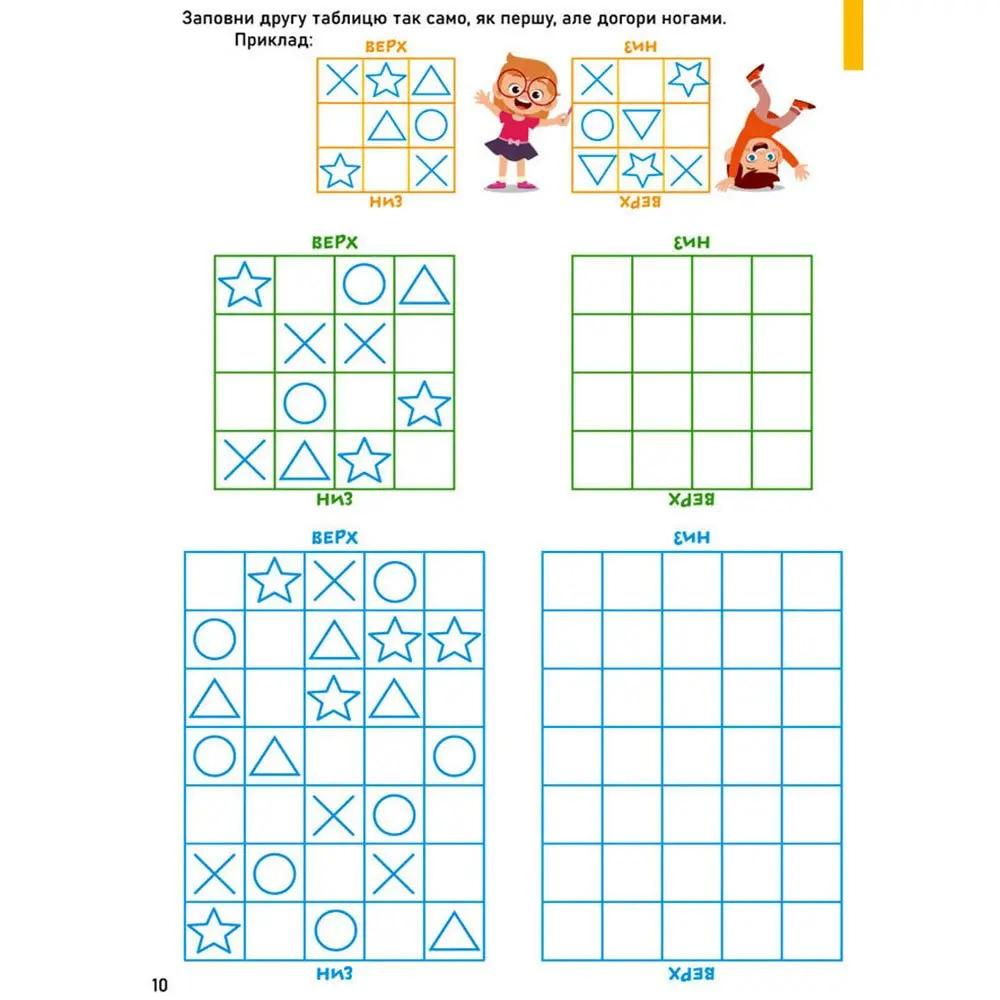 Заповни другу таблицю так само, як першу, але догори ногами.
Приклад:

ВЕРХ

НИЗ

НИЗ

ВЕРХ

ВЕРХ

НИЗ

НИЗ

ВЕРХ

ВЕРХ

НИЗ

НИЗ

ВЕРХ

10